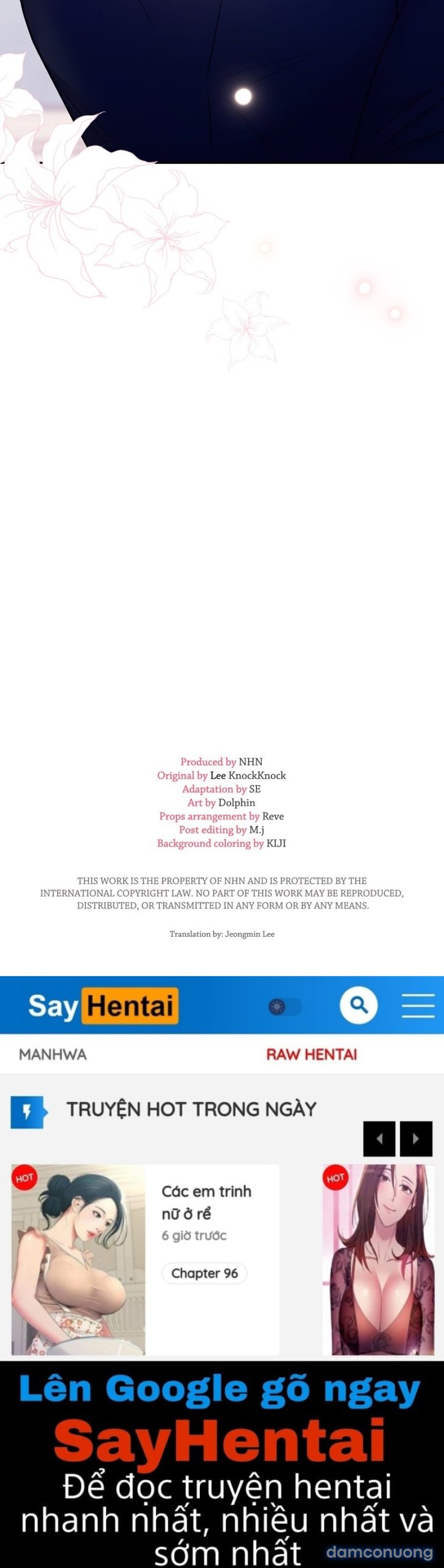 Produced by NHN
Original by Lee KnockKnock
Adaptation by SE
Art by Dolphin
Props arrangement by Reve
Post editing by M.j
Background coloring by KIJI

THIS WORK IS THE PROPERTY OF NHN AND IS PROTECTED BY THE INTERNATIONAL COPYRIGHT LAW. NO PART OF THIS WORK MAY BE REPRODUCED, DISTRIBUTED, OR TRANSMITTED IN ANY FORM OR BY ANY MEANS.

Translation by: Jeongmin Lee

Say Hentai

MANHWA

RAW HENTAI

TRUYỆN HOT TRONG NGÀY

HOT

Các em trinh nữ ở rể

6 giờ trước

Chapter 96

HOT

Lên Google gõ ngay

SayHentai

Để đọc truyện hentai nhanh nhất, nhiều nhất và sớm nhất

damconuong